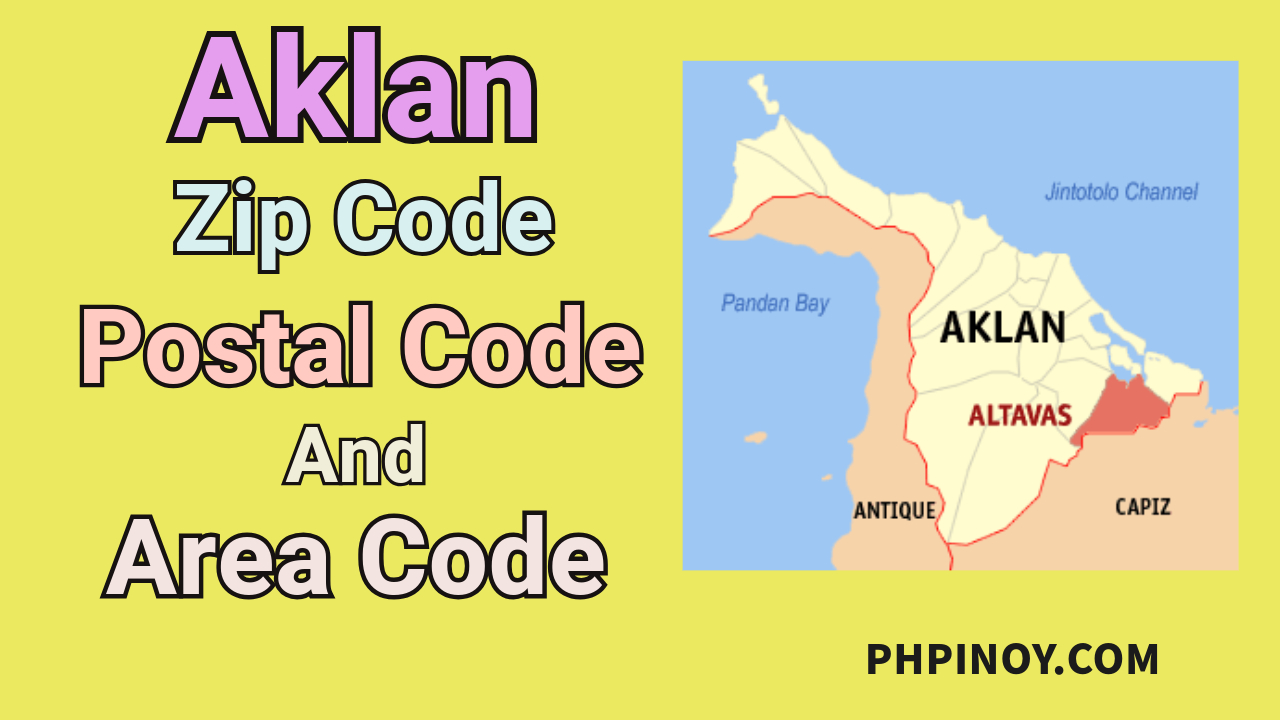 Aklan
Zip Code
Postal Code
And
Area Code

Jintotolo Channel
Pandan Bay
AKLAN
ALTAVAS
ANTIQUE
CAPIZ

PHPINOY.COM